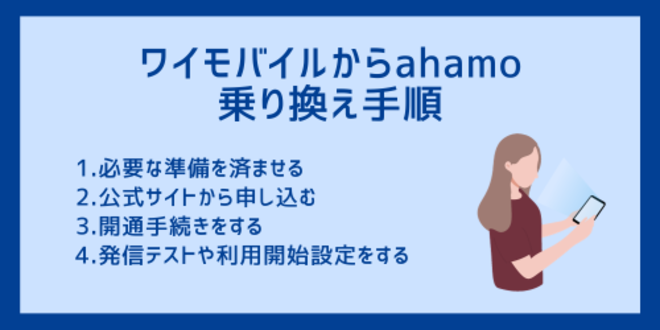 ワイモバイルからahamo
乗り換え手順

1.必要な準備を済ませる
2.公式サイトから申し込む
3.開通手続きをする
4.発信テストや利用開始設定をする